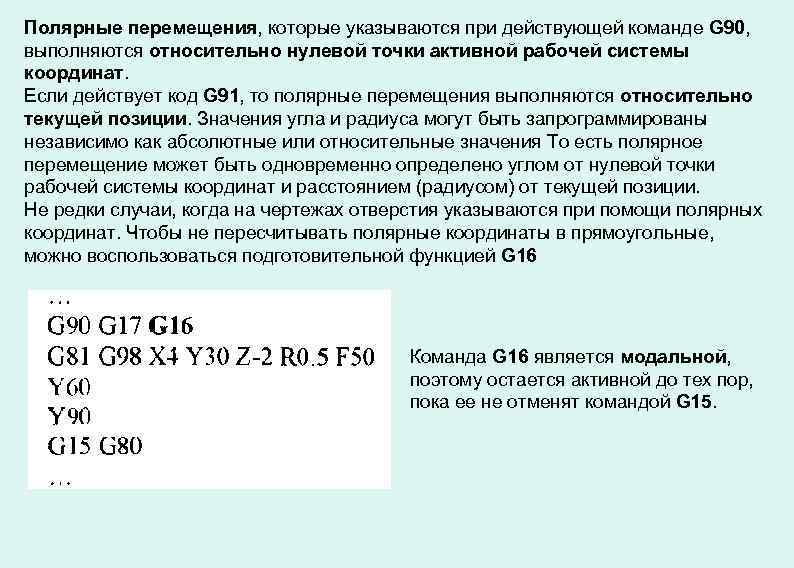 Полярные перемещения, которые указываются при действующей команде G90, выполняются относительно нулевой точки активной рабочей системы координат.
Если действует код G91, то полярные перемещения выполняются относительно текущей позиции. Значения угла и радиуса могут быть запрограммированы независимо как абсолютные или относительные значения То есть полярное перемещение может быть одновременно определено углом от нулевой точки рабочей системы координат и расстоянием (радиусом) от текущей позиции.
Не редки случаи, когда на чертежах отверстия указываются при помощи полярных координат. Чтобы не пересчитывать полярные координаты в прямоугольные, можно воспользоваться подготовительной функцией G16

…
G90 G17 G16
G81 G98 X4 Y30 Z-2 R0.5 F50
Y60
Y90
G15 G80
…

Команда G16 является модальной, поэтому остается активной до тех пор, пока ее не отменят командой G15.